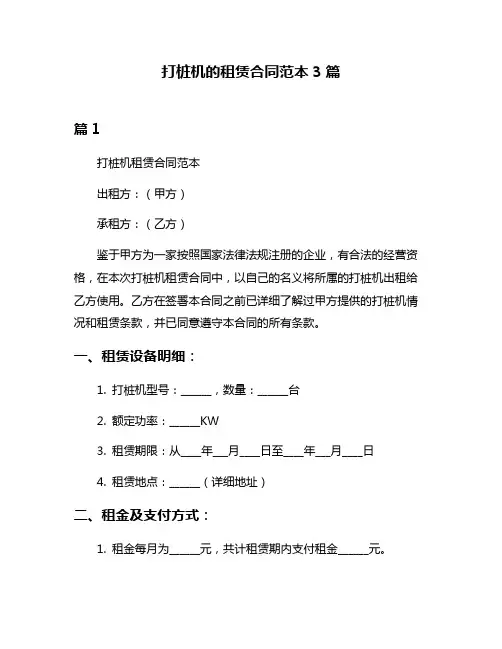 打桩机的租赁合同范本 3 篇

篇 1

打桩机租赁合同范本

出租方：（甲方）

承租方：（乙方）

鉴于甲方为一家按照国家法律法规注册的企业，有合法的经营资格，在本次打桩机租赁合同中，以自己的名义将所属的打桩机出租给乙方使用。乙方在签署本合同之前已详细了解过甲方提供的打桩机情况和租赁条款，并已同意遵守本合同的所有条款。

一、租赁设备明细：

1. 打桩机型号：______，数量：______台

2. 额定功率：______KW

3. 租赁期限：从____年___月____日至____年___月____日

4. 租赁地点：______（详细地址）

二、租金及支付方式：

1. 租金每月为______元，共计租赁期内支付租金______元。